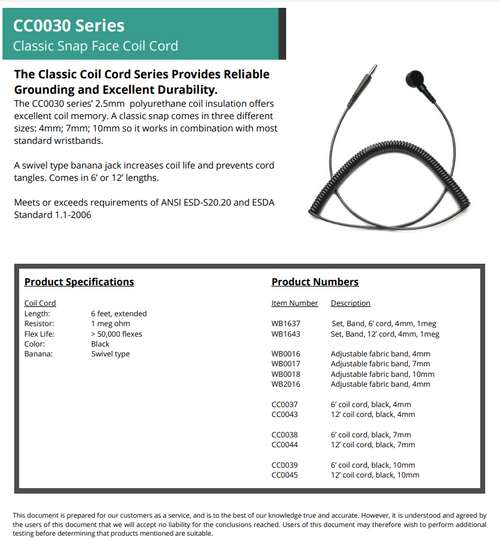 CC0030 Series
Classic Snap Face Coil Cord

The Classic Coil Cord Series Provides Reliable Grounding and Excellent Durability.
The CC0030 series' 2.5mm polyurethane coil insulation offers excellent coil memory. A classic snap comes in three different sizes: 4mm; 7mm; 10mm so it works in combination with most standard wristbands.

A swivel type banana jack increases coil life and prevents cord tangles. Comes in 6' or 12' lengths.

Meets or exceeds requirements of ANSI ESD-S20.20 and ESDA Standard 1.1-2006

Product Specifications

Coil Cord

| | |
|---|---|
| Length: | 6 feet, extended |
| Resistor: | 1 meg ohm |
| Flex Life: | > 50,000 flexes |
| Color: | Black |
| Banana: | Swivel type |

Product Numbers

| Item Number | Description |
|---|---|
| WB1637 | Set, Band, 6' cord, 4mm, 1meg |
| WB1643 | Set, Band, 12' cord, 4mm, 1meg |
| WB0016 | Adjustable fabric band, 4mm |
| WB0017 | Adjustable fabric band, 7mm |
| WB0018 | Adjustable fabric band, 10mm |
| WB2016 | Adjustable fabric band, 4mm |
| CC0037 | 6' coil cord, black, 4mm |
| CC0043 | 12' coil cord, black, 4mm |
| CC0038 | 6' coil cord, black, 7mm |
| CC0044 | 12' coil cord, black, 7mm |
| CC0039 | 6' coil cord, black, 10mm |
| CC0045 | 12' coil cord, black, 10mm |

This document is prepared for our customers as a service, and is to the best of our knowledge true and accurate. However, it is understood and agreed by the users of this document that we will accept no liability for the conclusions reached. Users of this document may therefore wish to perform additional testing before determining that products mentioned are suitable.